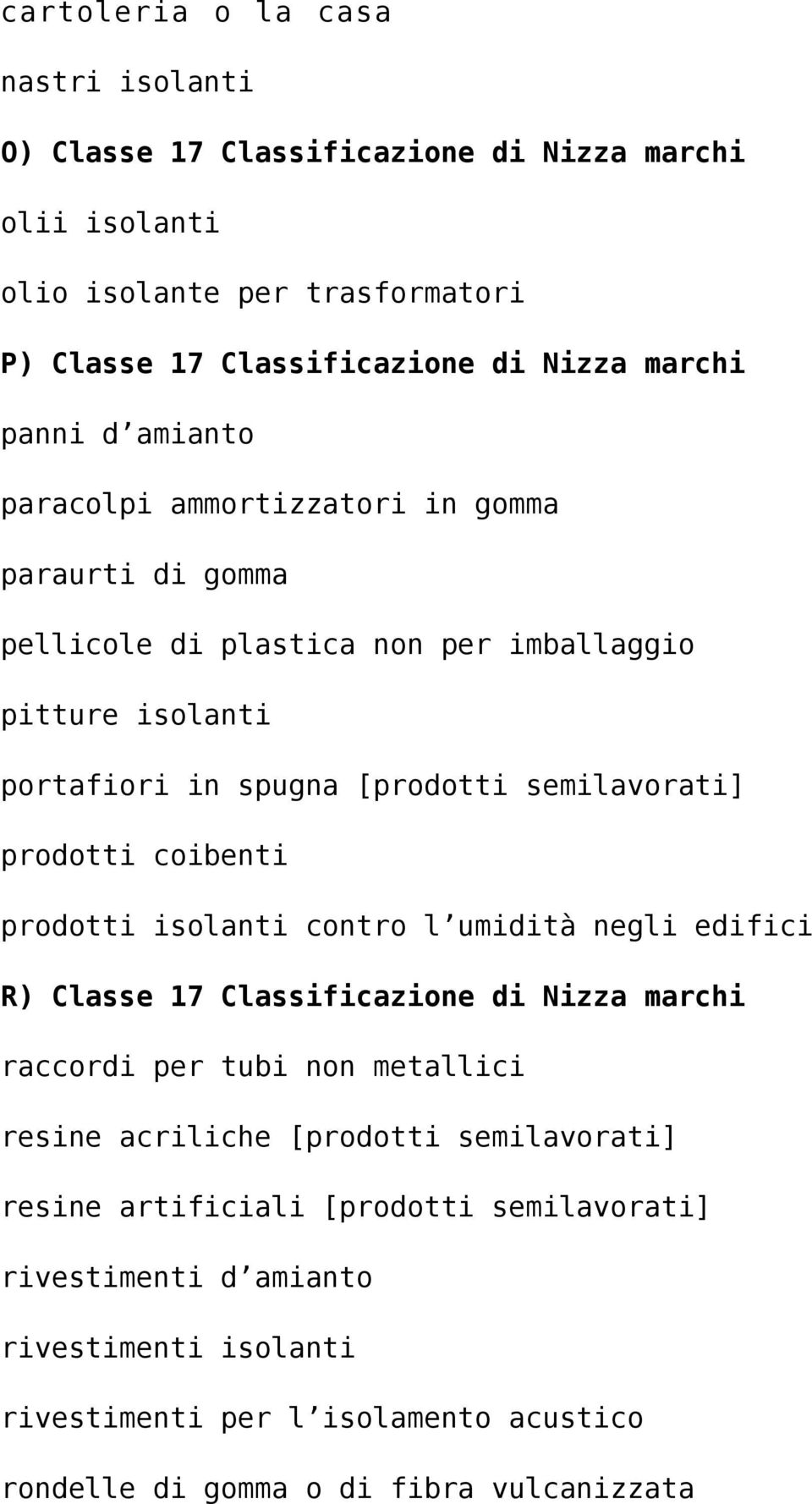 cartoleria o la casa

nastri isolanti

O) Classe 17 Classificazione di Nizza marchi

olii isolanti

olio isolante per trasformatori

P) Classe 17 Classificazione di Nizza marchi

panni d amianto

paracolpi ammortizzatori in gomma

paraurti di gomma

pellicole di plastica non per imballaggio

pitture isolanti

portafiori in spugna [prodotti semilavorati]

prodotti coibenti

prodotti isolanti contro l umidità negli edifici

R) Classe 17 Classificazione di Nizza marchi

raccordi per tubi non metallici

resine acriliche [prodotti semilavorati]

resine artificiali [prodotti semilavorati]

rivestimenti d amianto

rivestimenti isolanti

rivestimenti per l isolamento acustico

rondelle di gomma o di fibra vulcanizzata